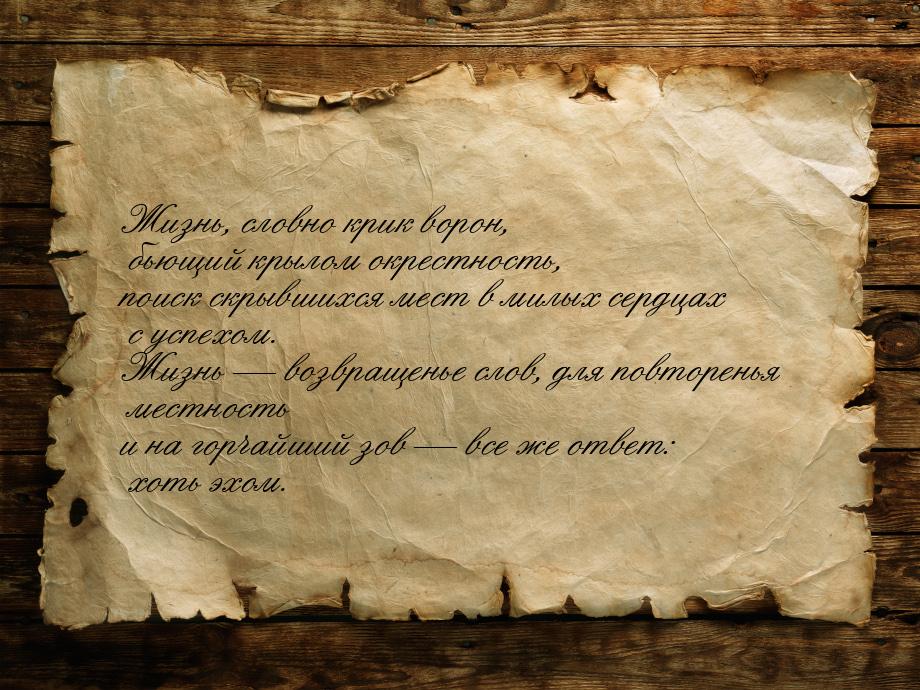 Жизнь, словно крик ворон,
бьющий крылом окрестность,
поиск скрывшихся мест в милых сердцах
с успехом.
Жизнь — возвращенье слов, для повторенья
местность
и на горчайший зов — все же ответ:
хоть эхом.